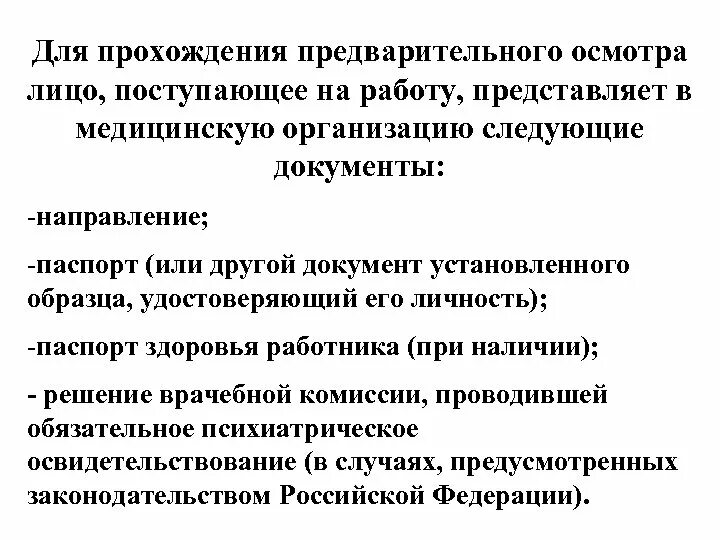 Для прохождения предварительного осмотра лицо, поступающее на работу, представляет в медицинскую организацию следующие документы:

-направление;

-паспорт (или другой документ установленного образца, удостоверяющий его личность);

-паспорт здоровья работника (при наличии);

- решение врачебной комиссии, проводившей обязательное психиатрическое освидетельствование (в случаях, предусмотренных законодательством Российской Федерации).